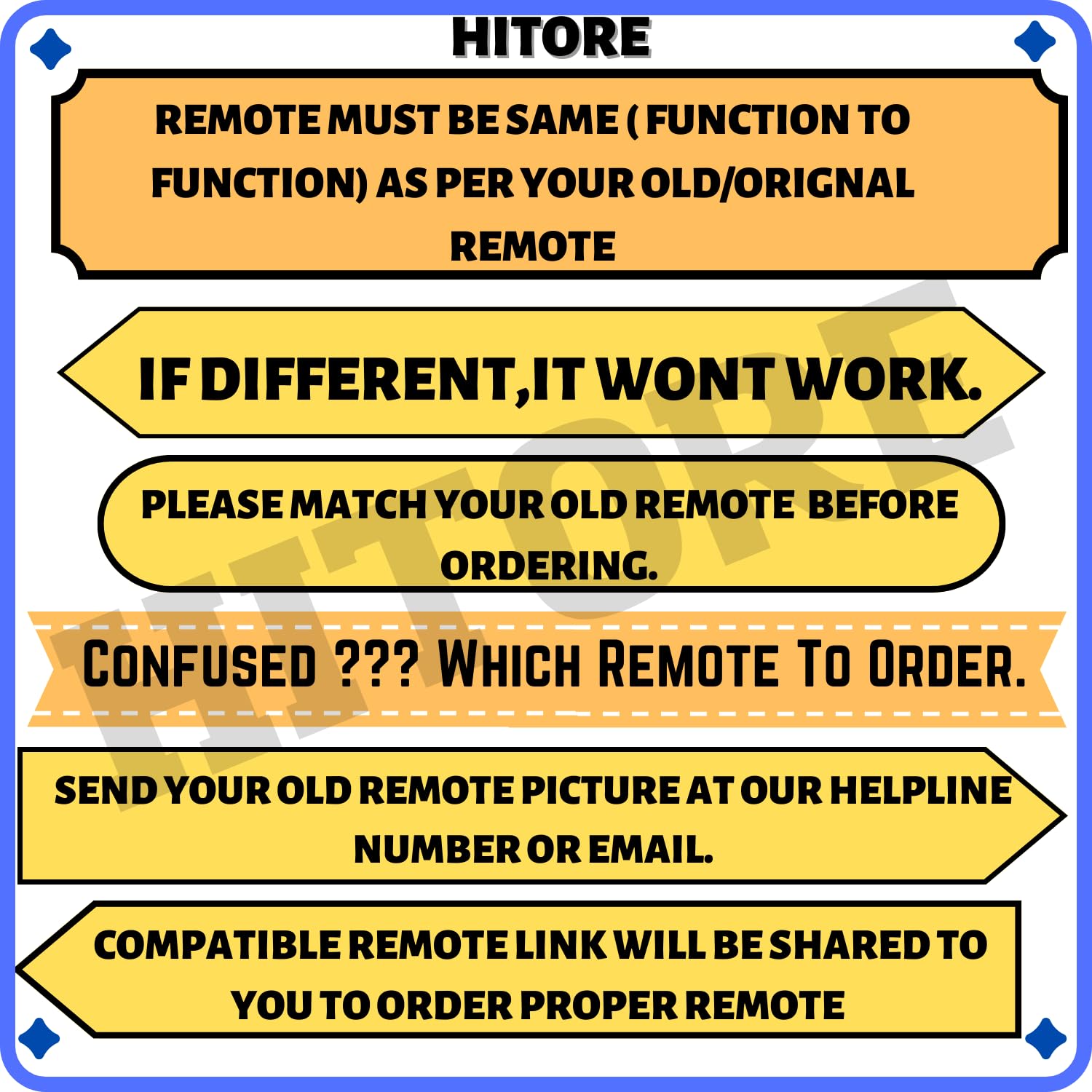 HITORE

REMOTE MUST BE SAME ( FUNCTION TO FUNCTION) AS PER YOUR OLD/ORIGNAL REMOTE

IF DIFFERENT,IT WONT WORK.

PLEASE MATCH YOUR OLD REMOTE BEFORE ORDERING.

CONFUSED ??? WHICH REMOTE TO ORDER.

SEND YOUR OLD REMOTE PICTURE AT OUR HELPLINE NUMBER OR EMAIL.

COMPATIBLE REMOTE LINK WILL BE SHARED TO YOU TO ORDER PROPER REMOTE

HITORE